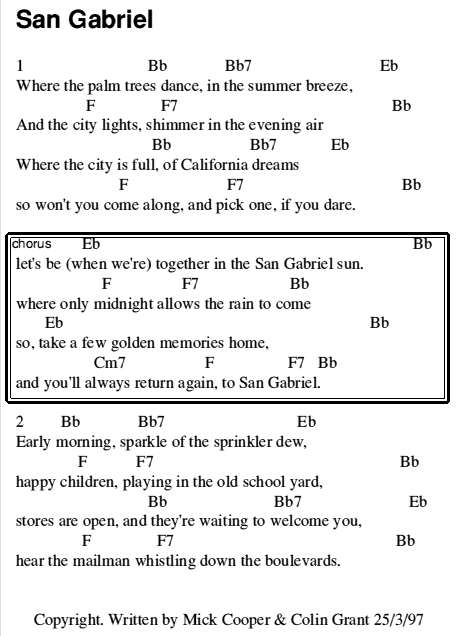 San Gabriel

1 Bb Bb7 Eb
Where the palm trees dance, in the summer breeze,
F F7 Bb
And the city lights, shimmer in the evening air
Bb Bb7 Eb
Where the city is full, of California dreams
F F7 Bb
so won't you come along, and pick one, if you dare.

chorus Eb Bb
let's be (when we're) together in the San Gabriel sun.
F F7 Bb
where only midnight allows the rain to come
Eb Bb
so, take a few golden memories home,
Cm7 F F7 Bb
and you'll always return again, to San Gabriel.

2 Bb Bb7 Eb
Early morning, sparkle of the sprinkler dew,
F F7 Bb
happy children, playing in the old school yard,
Bb Bb7 Eb
stores are open, and they're waiting to welcome you,
F F7 Bb
hear the mailman whistling down the boulevards.

Copyright. Written by Mick Cooper & Colin Grant 25/3/97